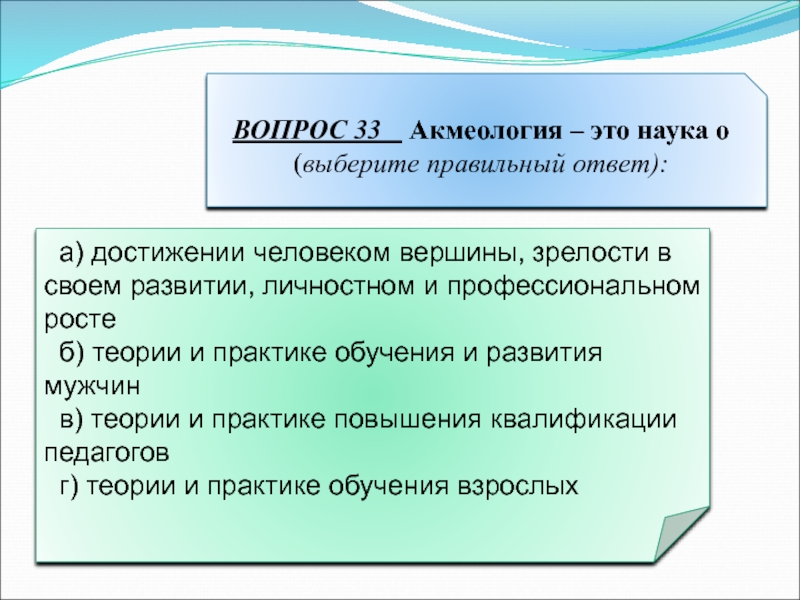 ВОПРОС 33 Акмеология – это наука о (выберите правильный ответ):

а) достижении человеком вершины, зрелости в своем развитии, личностном и профессиональном росте
б) теории и практике обучения и развития мужчин
в) теории и практике повышения квалификации педагогов
г) теории и практике обучения взрослых